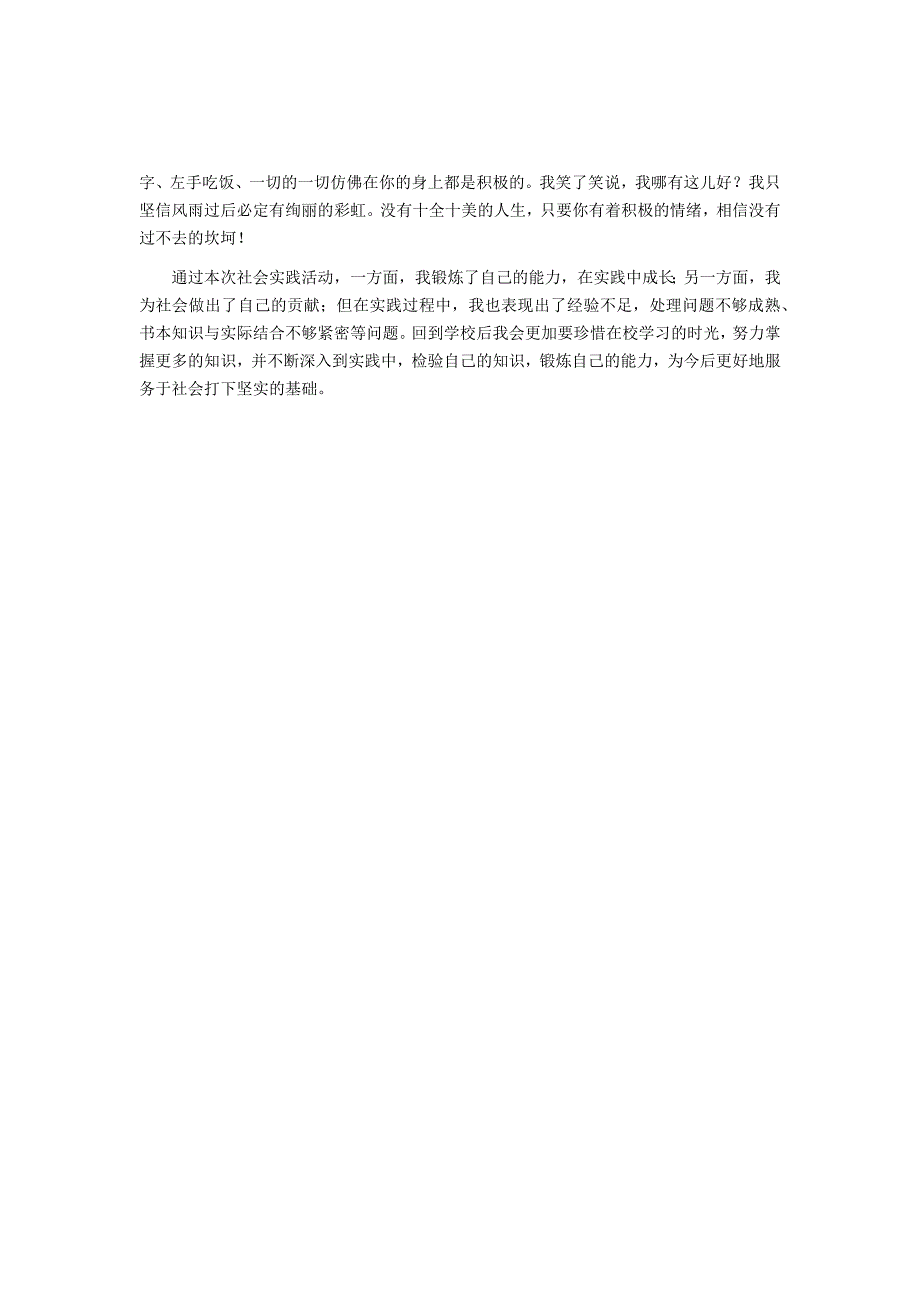 字、左手吃饭、一切的一切仿佛在你的身上都是积极的。我笑了笑说，我哪有这儿好？我只坚信风雨过后必定有绚丽的彩虹。没有十全十美的人生，只要你有着积极的情绪，相信没有过不去的坎坷！

通过本次社会实践活动，一方面，我锻炼了自己的能力，在实践中成长；另一方面，我为社会做出了自己的贡献；但在实践过程中，我也表现出了经验不足，处理问题不够成熟、书本知识与实际结合不够紧密等问题。回到学校后我会更加要珍惜在校学习的时光，努力掌握更多的知识，并不断深入到实践中，检验自己的知识，锻炼自己的能力，为今后更好地服务于社会打下坚实的基础。